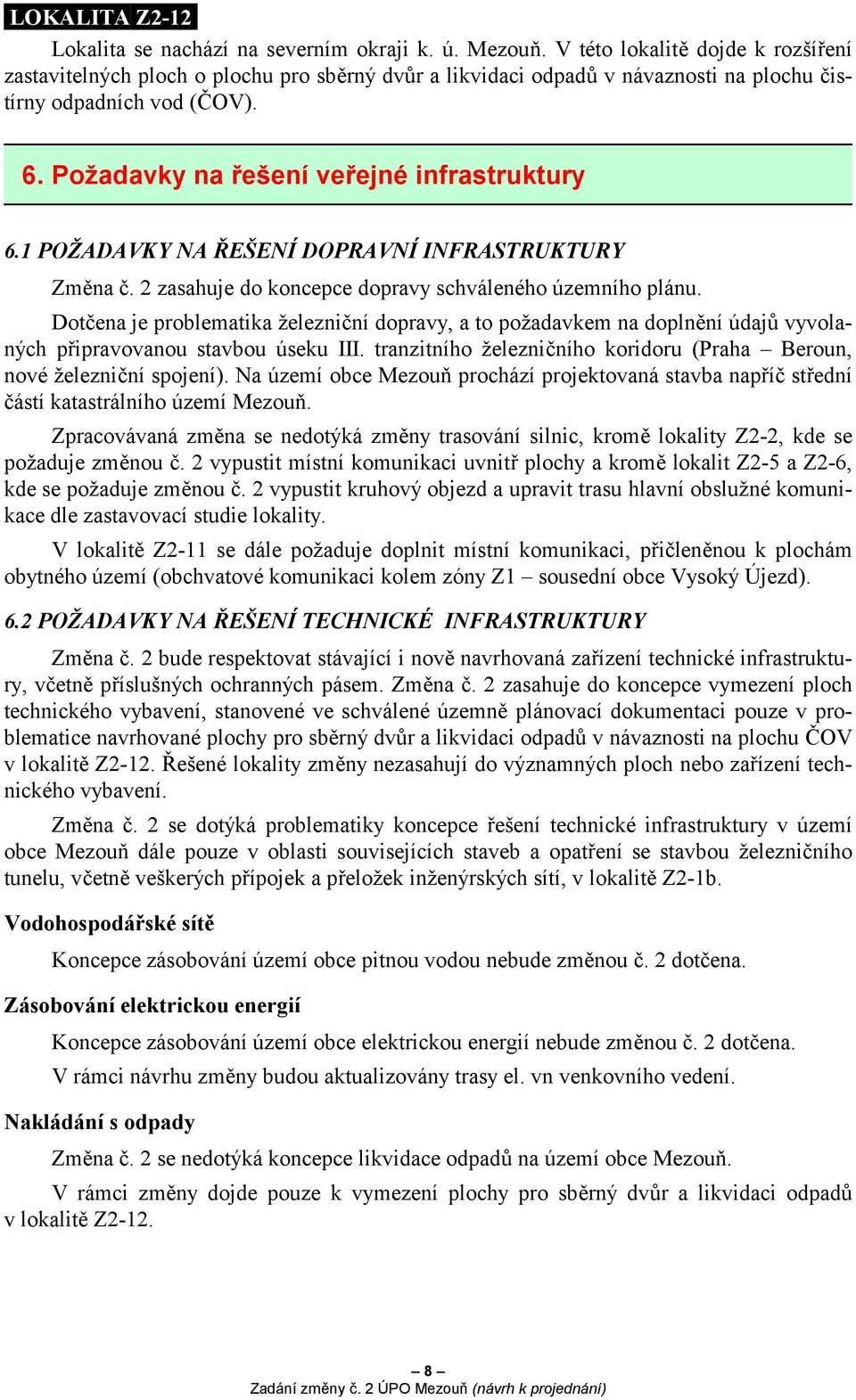 LOKALITA Z2-12

Lokalita se nachází na severním okraji k. ú. Mezouň. V této lokalitě dojde k rozšíření zastavitelných ploch o plochu pro sběrný dvůr a likvidaci odpadů v návaznosti na plochu čistírny odpadních vod (ČOV).

6. Požadavky na řešení veřejné infrastruktury

6.1 POŽADAVKY NA ŘEŠENÍ DOPRAVNÍ INFRASTRUKTURY

Změna č. 2 zasahuje do koncepce dopravy schváleného územního plánu.

Dotčena je problematika železniční dopravy, a to požadavkem na doplnění údajů vyvolaných připravovanou stavbou úseku III. tranzitního železničního koridoru (Praha – Beroun, nové železniční spojení). Na území obce Mezouň prochází projektovaná stavba napříč střední částí katastrálního území Mezouň.

Zpracovávaná změna se nedotýká změny trasování silnic, kromě lokality Z2-2, kde se požaduje změnou č. 2 vypustit místní komunikaci uvnitř plochy a kromě lokalit Z2-5 a Z2-6, kde se požaduje změnou č. 2 vypustit kruhový objezd a upravit trasu hlavní obslužné komunikace dle zastavovací studie lokality.

V lokalitě Z2-11 se dále požaduje doplnit místní komunikaci, přičleněnou k plochám obytného území (obchvatové komunikaci kolem zóny Z1 – sousední obce Vysoký Újezd).

6.2 POŽADAVKY NA ŘEŠENÍ TECHNICKÉ INFRASTRUKTURY

Změna č. 2 bude respektovat stávající i nově navrhovaná zařízení technické infrastruktury, včetně příslušných ochranných pásem. Změna č. 2 zasahuje do koncepce vymezení ploch technického vybavení, stanovené ve schválené územně plánovací dokumentaci pouze v problematice navrhované plochy pro sběrný dvůr a likvidaci odpadů v návaznosti na plochu ČOV v lokalitě Z2-12. Řešené lokality změny nezasahují do významných ploch nebo zařízení technického vybavení.

Změna č. 2 se dotýká problematiky koncepce řešení technické infrastruktury v území obce Mezouň dále pouze v oblasti souvisejících staveb a opatření se stavbou železničního tunelu, včetně veškerých přípojek a přeložek inženýrských sítí, v lokalitě Z2-1b.

Vodohospodářské sítě

Koncepce zásobování území obce pitnou vodou nebude změnou č. 2 dotčena.

Zásobování elektrickou energií

Koncepce zásobování území obce elektrickou energií nebude změnou č. 2 dotčena.

V rámci návrhu změny budou aktualizovány trasy el. vn venkovního vedení.

Nakládání s odpady

Změna č. 2 se nedotýká koncepce likvidace odpadů na území obce Mezouň.

V rámci změny dojde pouze k vymezení plochy pro sběrný dvůr a likvidaci odpadů v lokalitě Z2-12.

– 8 –
Zadání změny č. 2 ÚPO Mezouň (návrh k projednání)